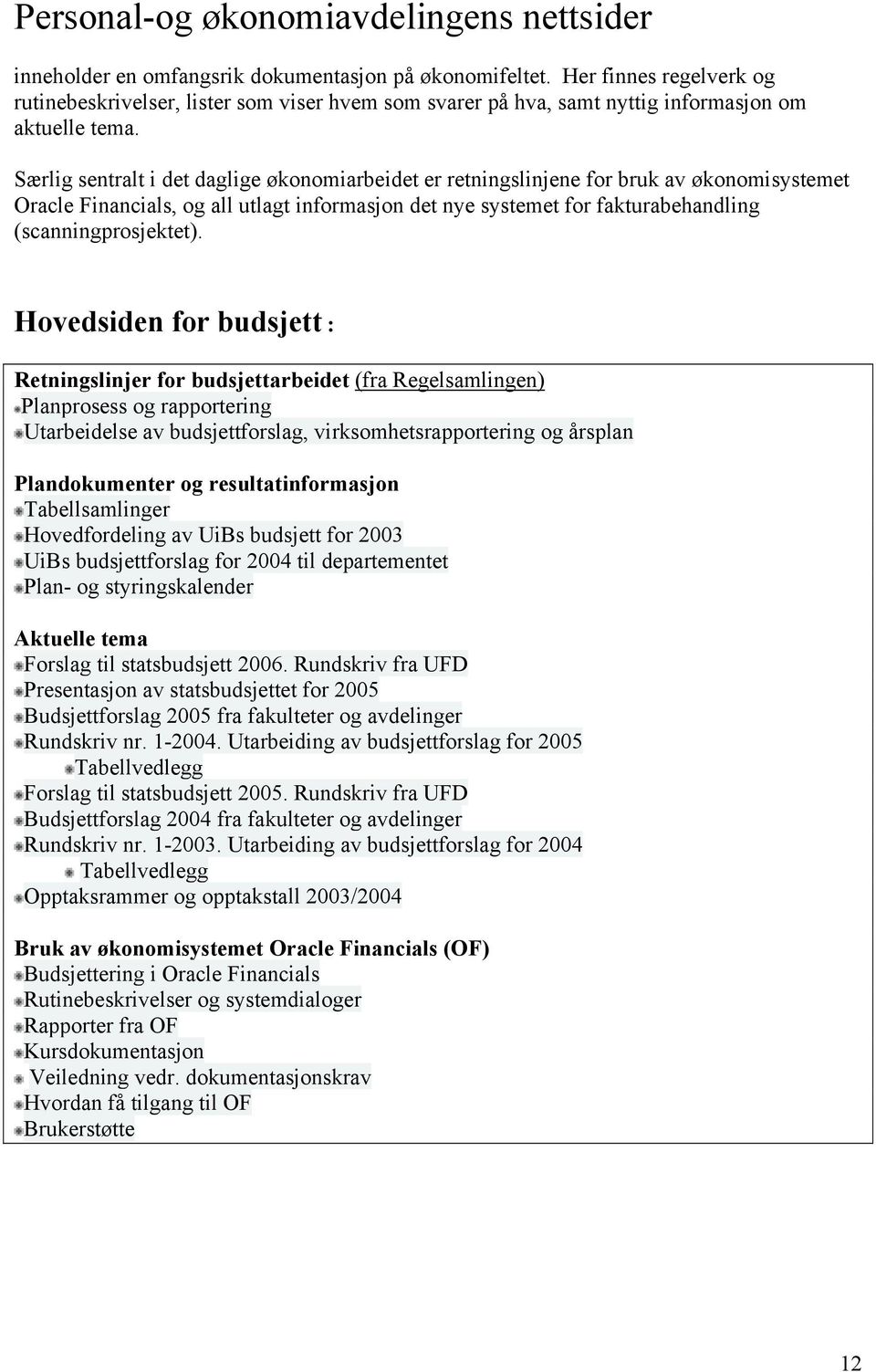 Personal-og økonomiavdelingens nettsider

inneholder en omfangsrik dokumentasjon på økonomifeltet. Her finnes regelverk og rutinebeskrivelser, lister som viser hvem som svarer på hva, samt nyttig informasjon om aktuelle tema.

Særlig sentralt i det daglige økonomiarbeidet er retningslinjene for bruk av økonomisystemet Oracle Financials, og all utlagt informasjon det nye systemet for fakturabehandling (scanningprosjektet).

Hovedsiden for budsjett :

Retningslinjer for budsjettarbeidet (fra Regelsamlingen)
Planprosess og rapportering
Utarbeidelse av budsjettforslag, virksomhetsrapportering og årsplan

Plandokumenter og resultatinformasjon
Tabellsamlinger
Hovedfordeling av UiBs budsjett for 2003
UiBs budsjettforslag for 2004 til departementet
Plan- og styringskalender

Aktuelle tema
Forslag til statsbudsjett 2006. Rundskriv fra UFD
Presentasjon av statsbudsjettet for 2005
Budsjettforslag 2005 fra fakulteter og avdelinger
Rundskriv nr. 1-2004. Utarbeiding av budsjettforslag for 2005
Tabellvedlegg
Forslag til statsbudsjett 2005. Rundskriv fra UFD
Budsjettforslag 2004 fra fakulteter og avdelinger
Rundskriv nr. 1-2003. Utarbeiding av budsjettforslag for 2004
Tabellvedlegg
Opptaksrammer og opptakstall 2003/2004

Bruk av økonomisystemet Oracle Financials (OF)
Budsjettering i Oracle Financials
Rutinebeskrivelser og systemdialoger
Rapporter fra OF
Kursdokumentasjon
Veiledning vedr. dokumentasjonskrav
Hvordan få tilgang til OF
Brukerstøtte

12